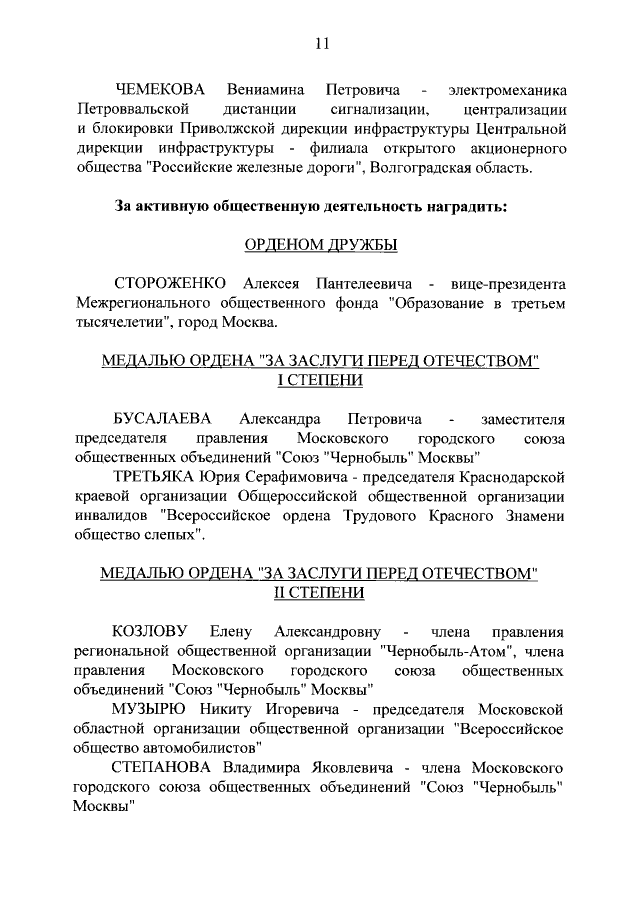 11

ЧЕМЕКОВА Вениамина Петровича - электромеханика Петроввальской дистанции сигнализации, централизации и блокировки Приволжской дирекции инфраструктуры Центральной дирекции инфраструктуры - филиала открытого акционерного общества "Российские железные дороги", Волгоградская область.

За активную общественную деятельность наградить:

ОРДЕНОМ ДРУЖБЫ

СТОРОЖЕНКО Алексея Пантелеевича - вице-президента Межрегионального общественного фонда "Образование в третьем тысячелетии", город Москва.

МЕДАЛЬЮ ОРДЕНА "ЗА ЗАСЛУГИ ПЕРЕД ОТЕЧЕСТВОМ" I СТЕПЕНИ

БУСАЛАЕВА Александра Петровича - заместителя председателя правления Московского городского союза общественных объединений "Союз "Чернобыль" Москвы"

ТРЕТЬЯКА Юрия Серафимовича - председателя Краснодарской краевой организации Общероссийской общественной организации инвалидов "Всероссийское ордена Трудового Красного Знамени общество слепых".

МЕДАЛЬЮ ОРДЕНА "ЗА ЗАСЛУГИ ПЕРЕД ОТЕЧЕСТВОМ" II СТЕПЕНИ

КОЗЛОВУ Елену Александровну - члена правления региональной общественной организации "Чернобыль-Атом", члена правления Московского городского союза общественных объединений "Союз "Чернобыль" Москвы"

МУЗЫРЮ Никиту Игоревича - председателя Московской областной организации общественной организации "Всероссийское общество автомобилистов"

СТЕПАНОВА Владимира Яковлевича - члена Московского городского союза общественных объединений "Союз "Чернобыль" Москвы"